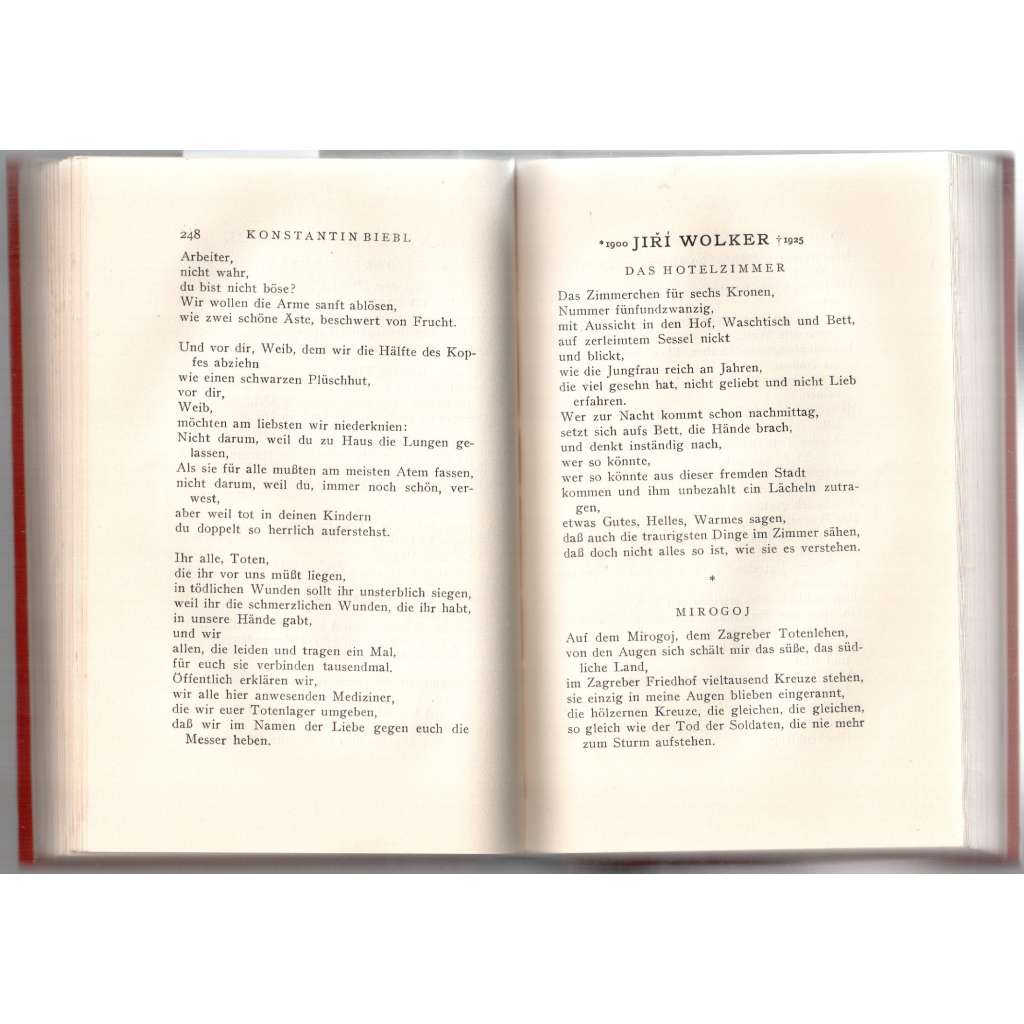 248 KONSTANTIN BIEBL

Arbeiter,
nicht wahr,
du bist nicht böse?
Wir wollen die Arme sanft ablösen,
wie zwei schöne Äste, beschwert von Frucht.

Und vor dir, Weib, dem wir die Hälfte des Kopfes abziehn
wie einen schwarzen Plüschhut,
vor dir,
Weib,
möchten am liebsten wir niederknien:
Nicht darum, weil du zu Haus die Lungen gelassen,
Als sie für alle mußten am meisten Atem fassen,
nicht darum, weil du, immer noch schön, verwest,
aber weil tot in deinen Kindern
du doppelt so herrlich auferstehst.

Ihr alle, Toten,
die ihr vor uns müßt liegen,
in tödlichen Wunden sollt ihr unsterblich siegen,
weil ihr die schmerzlichen Wunden, die ihr habt,
in unsere Hände gabt,
und wir
allen, die leiden und tragen ein Mal,
für euch sie verbinden tausendmal.
Öffentlich erklären wir,
wir alle hier anwesenden Mediziner,
die wir euer Totenlager umgeben,
daß wir im Namen der Liebe gegen euch die Messer heben.

*1900 JIŘÍ WOLKER †1925

DAS HOTELZIMMER

Das Zimmerchen für sechs Kronen,
Nummer fünfundzwanzig,
mit Aussicht in den Hof, Waschtisch und Bett,
auf zerleimtem Sessel nickt
und blickt,
wie die Jungfrau reich an Jahren,
die viel gesehn hat, nicht geliebt und nicht Lieb erfahren.
Wer zur Nacht kommt schon nachmittag,
setzt sich aufs Bett, die Hände brach,
und denkt inständig nach,
wer so könnte,
wer so könnte aus dieser fremden Stadt
kommen und ihm unbezahlt ein Lächeln zutragen,
etwas Gutes, Helles, Warmes sagen,
daß auch die traurigsten Dinge im Zimmer sähen,
daß doch nicht alles so ist, wie sie es verstehen.

*

MIROGOJ

Auf dem Mirogoj, dem Zagreber Totenlehen,
von den Augen sich schält mir das süße, das südliche Land,
im Zagreber Friedhof vieltausend Kreuze stehen,
sie einzig in meine Augen blieben eingerannt,
die hölzernen Kreuze, die gleichen, die gleichen,
so gleich wie der Tod der Soldaten, die nie mehr zum Sturm aufstehen.